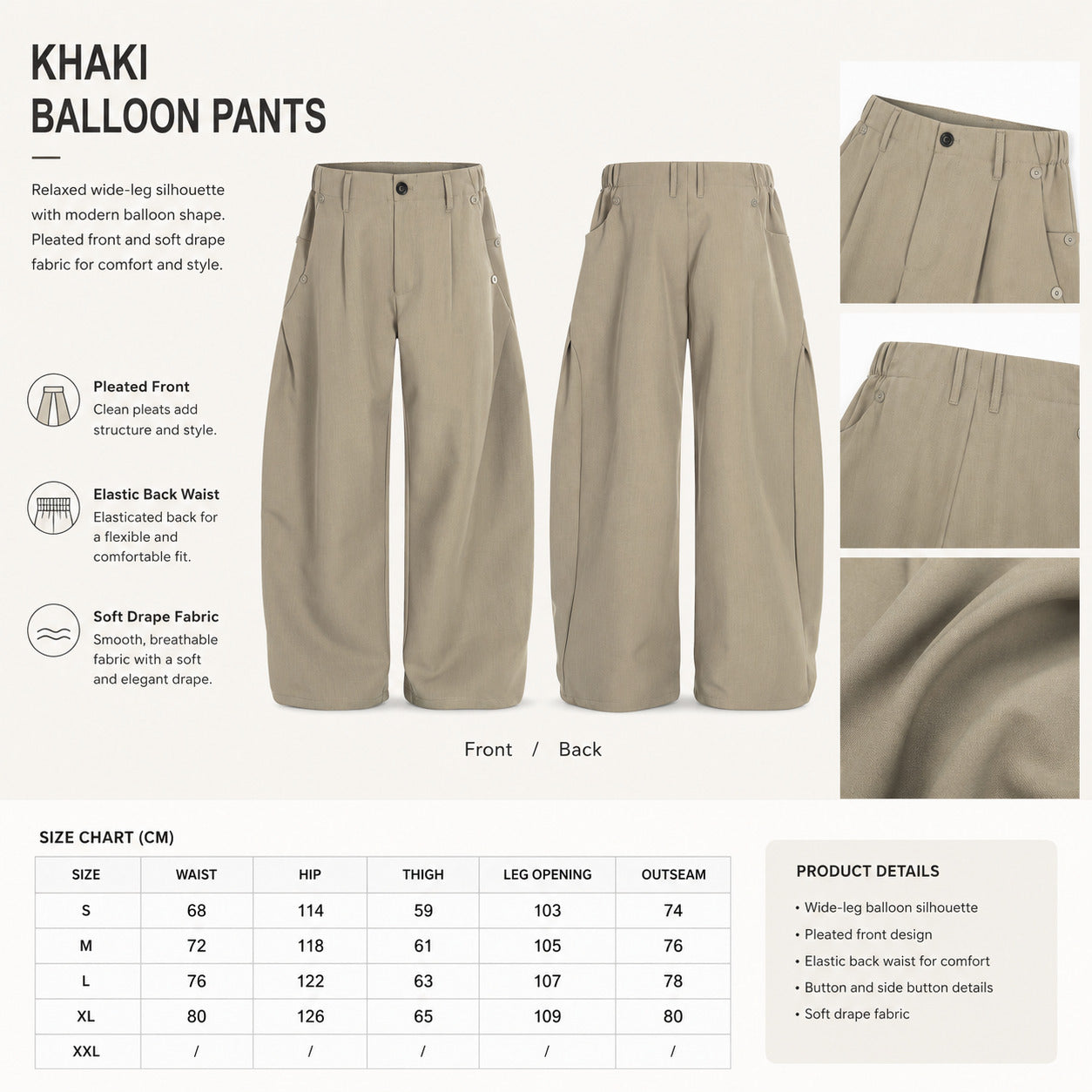 KHAKI
BALLOON PANTS

Relaxed wide-leg silhouette with modern balloon shape. Pleated front and soft drape fabric for comfort and style.

Pleated Front
Clean pleats add structure and style.

Elastic Back Waist
Elasticated back for a flexible and comfortable fit.

Soft Drape Fabric
Smooth, breathable fabric with a soft and elegant drape.

Front / Back

SIZE CHART (CM)

| SIZE | WAIST | HIP | THIGH | LEG OPENING | OUTSEAM |
|---|---|---|---|---|---|
| S | 68 | 114 | 59 | 103 | 74 |
| M | 72 | 118 | 61 | 105 | 76 |
| L | 76 | 122 | 63 | 107 | 78 |
| XL | 80 | 126 | 65 | 109 | 80 |
| XXL | / | / | / | / | / |

PRODUCT DETAILS
• Wide-leg balloon silhouette
• Pleated front design
• Elastic back waist for comfort
• Button and side button details
• Soft drape fabric